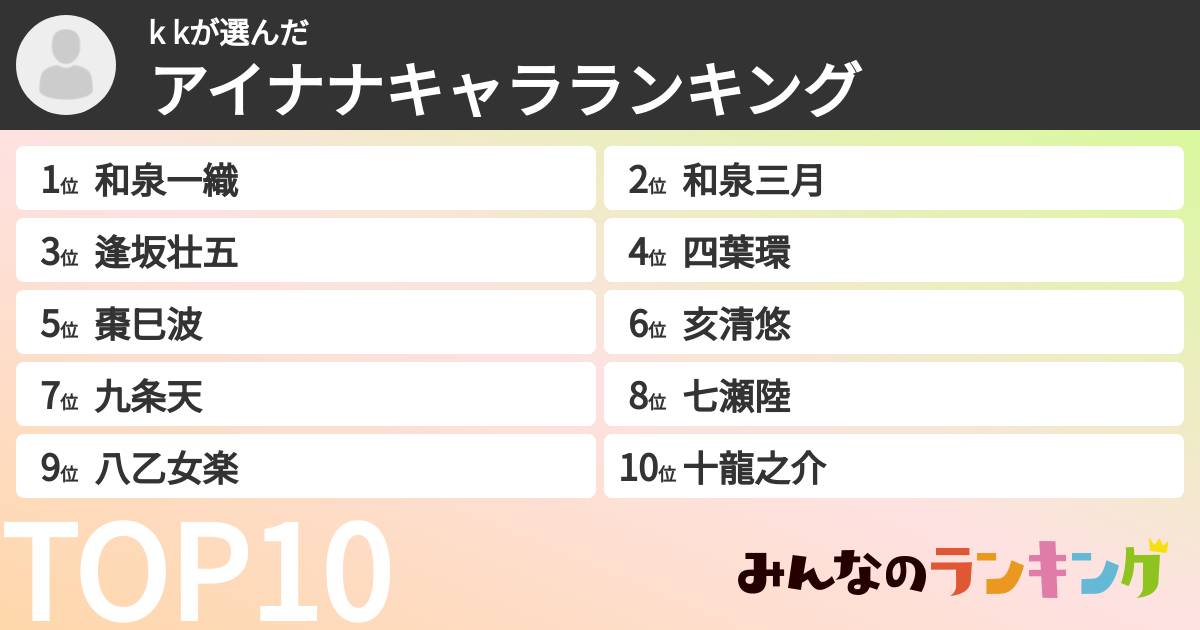 k kが選んだ
アイナナキャラランキング

1位 和泉一織
2位 和泉三月
3位 逢坂壮五
4位 四葉環
5位 棗巳波
6位 亥清悠
7位 九条天
8位 七瀬陸
9位 八乙女楽
10位 十龍之介

TOP10

みんなのランキング